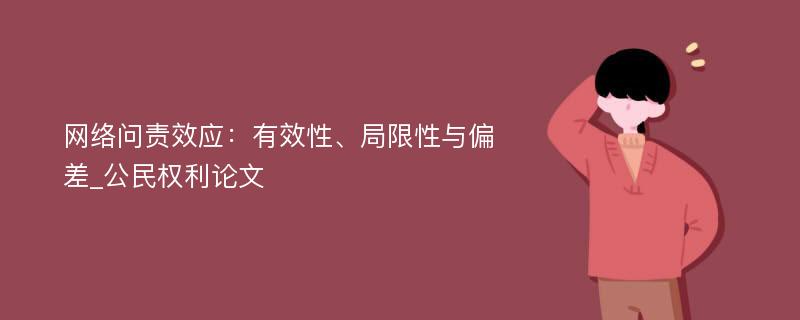 网络问责效应：有效性、局限性与偏差_公民权利论文